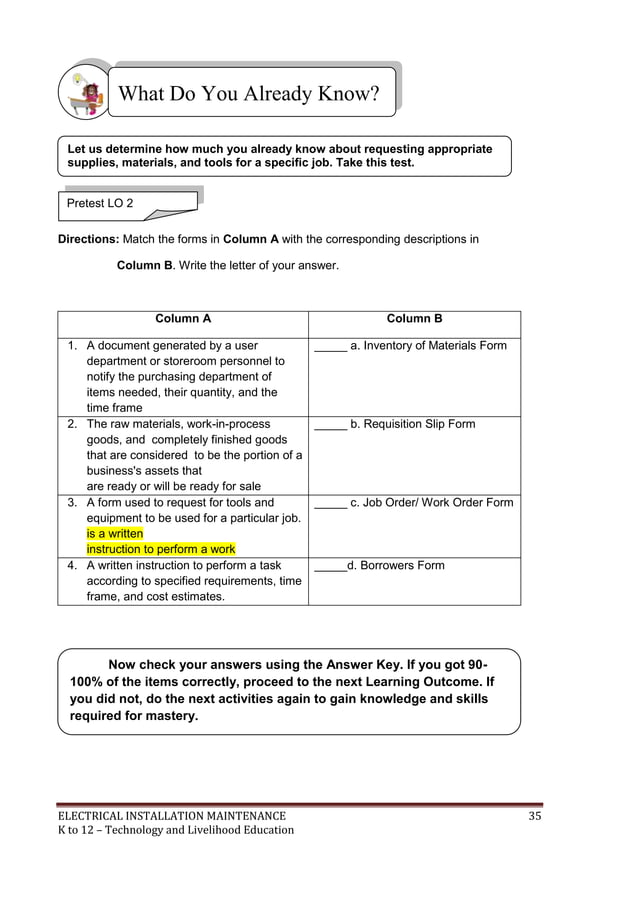 What Do You Already Know?

Let us determine how much you already know about requesting appropriate supplies, materials, and tools for a specific job. Take this test.

Pretest LO 2

Directions: Match the forms in Column A with the corresponding descriptions in Column B. Write the letter of your answer.

| Column A | Column B |
|---|---|
| 1. A document generated by a user department or storeroom personnel to notify the purchasing department of items needed, their quantity, and the time frame | _____ a. Inventory of Materials Form |
| 2. The raw materials, work-in-process goods, and completely finished goods that are considered to be the portion of a business's assets that are ready or will be ready for sale | _____ b. Requisition Slip Form |
| 3. A form used to request for tools and equipment to be used for a particular job. is a written instruction to perform a work | _____ c. Job Order/ Work Order Form |
| 4. A written instruction to perform a task according to specified requirements, time frame, and cost estimates. | _____d. Borrowers Form |

Now check your answers using the Answer Key. If you got 90-100% of the items correctly, proceed to the next Learning Outcome. If you did not, do the next activities again to gain knowledge and skills required for mastery.

ELECTRICAL INSTALLATION MAINTENANCE
K to 12 – Technology and Livelihood Education
35